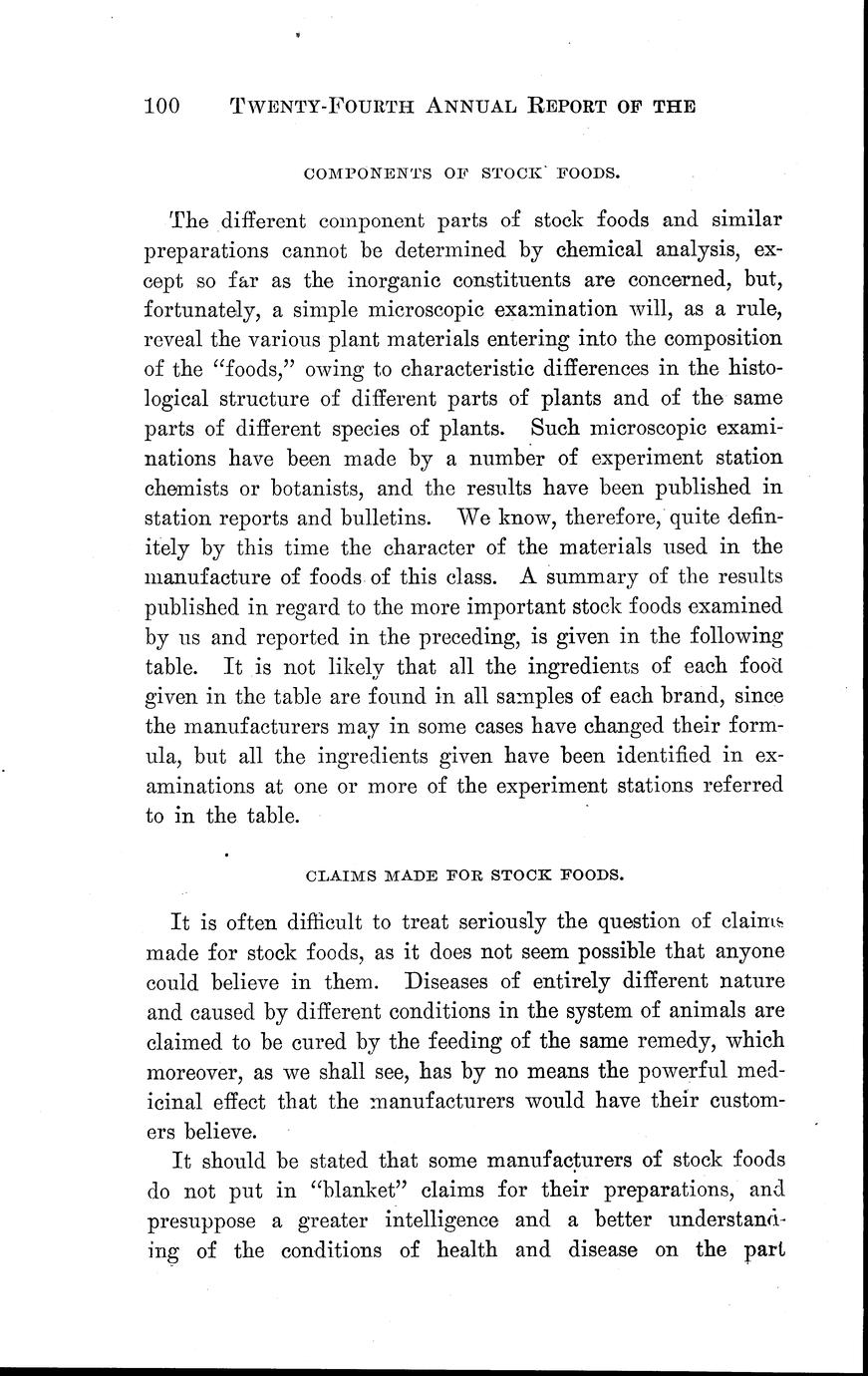 100 TWENTY-FOURTH ANNUAL REPORT OF THE

COMPONENTS OF STOCK FOODS.

The different component parts of stock foods and similar preparations cannot be determined by chemical analysis, except so far as the inorganic constituents are concerned, but, fortunately, a simple microscopic examination will, as a rule, reveal the various plant materials entering into the composition of the "foods," owing to characteristic differences in the histological structure of different parts of plants and of the same parts of different species of plants. Such microscopic examinations have been made by a number of experiment station chemists or botanists, and the results have been published in station reports and bulletins. We know, therefore, quite definitely by this time the character of the materials used in the manufacture of foods of this class. A summary of the results published in regard to the more important stock foods examined by us and reported in the preceding, is given in the following table. It is not likely that all the ingredients of each food given in the table are found in all samples of each brand, since the manufacturers may in some cases have changed their formula, but all the ingredients given have been identified in examinations at one or more of the experiment stations referred to in the table.

CLAIMS MADE FOR STOCK FOODS.

It is often difficult to treat seriously the question of claims made for stock foods, as it does not seem possible that anyone could believe in them. Diseases of entirely different nature and caused by different conditions in the system of animals are claimed to be cured by the feeding of the same remedy, which moreover, as we shall see, has by no means the powerful medicinal effect that the manufacturers would have their customers believe.

It should be stated that some manufacturers of stock foods do not put in "blanket" claims for their preparations, and presuppose a greater intelligence and a better understanding of the conditions of health and disease on the part